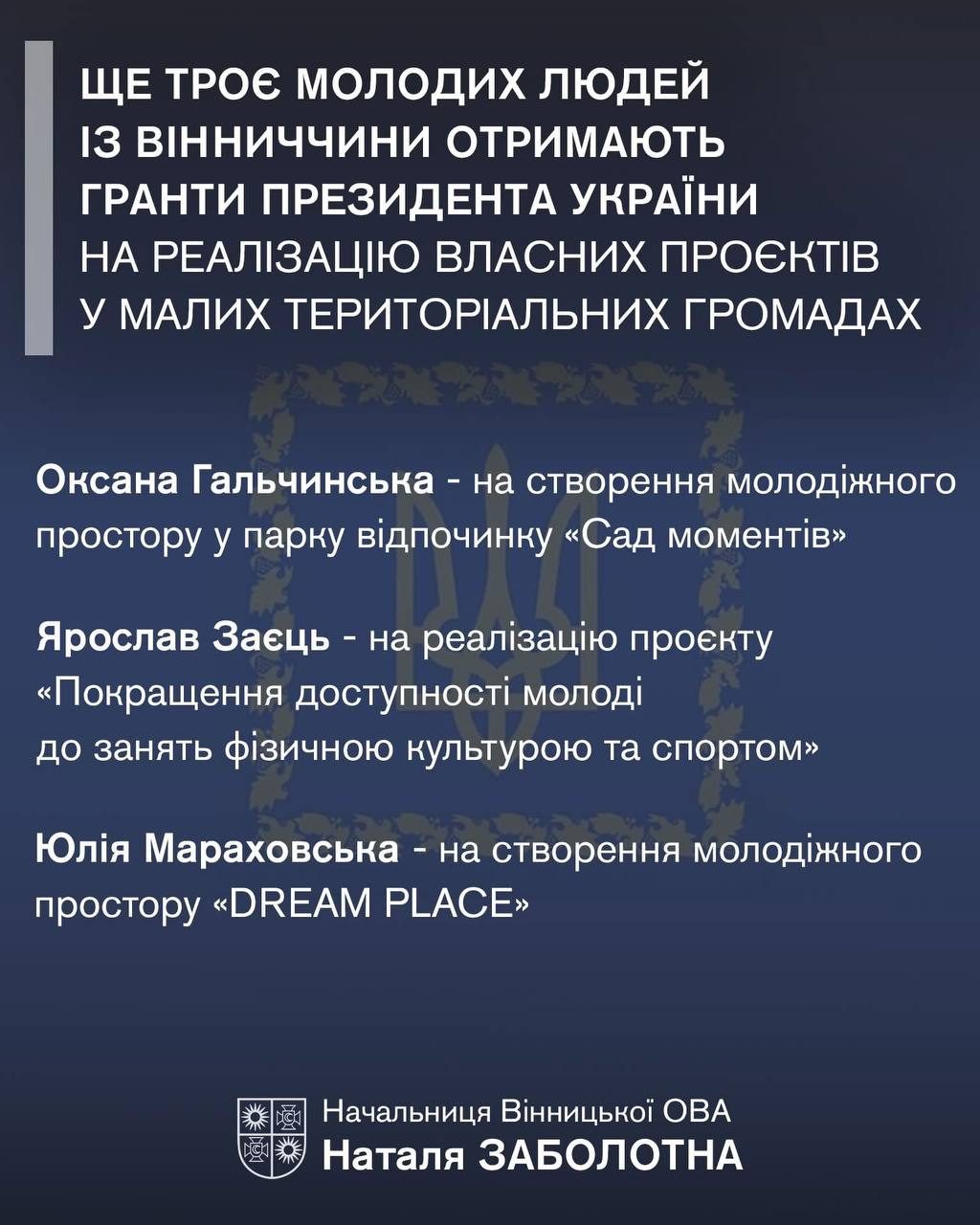 ЩЕ ТРОЄ МОЛОДИХ ЛЮДЕЙ
ІЗ ВІННИЧЧИНИ ОТРИМАЮТЬ
ГРАНТИ ПРЕЗИДЕНТА УКРАЇНИ
НА РЕАЛІЗАЦІЮ ВЛАСНИХ ПРОЄКТІВ
У МАЛИХ ТЕРИТОРІАЛЬНИХ ГРОМАДАХ

Оксана Гальчинська - на створення молодіжного простору у парку відпочинку «Сад моментів»

Ярослав Заєць - на реалізацію проєкту «Покращення доступності молоді до занять фізичною культурою та спортом»

Юлія Мараховська - на створення молодіжного простору «DREAM PLACE»

Начальниця Вінницької ОВА
Наталя ЗАБОЛОТНА